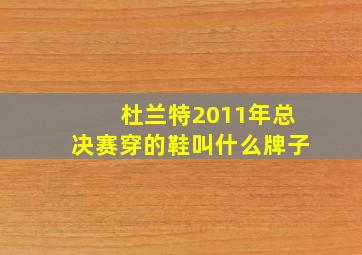 杜兰特2011年总决赛穿的鞋叫什么牌子